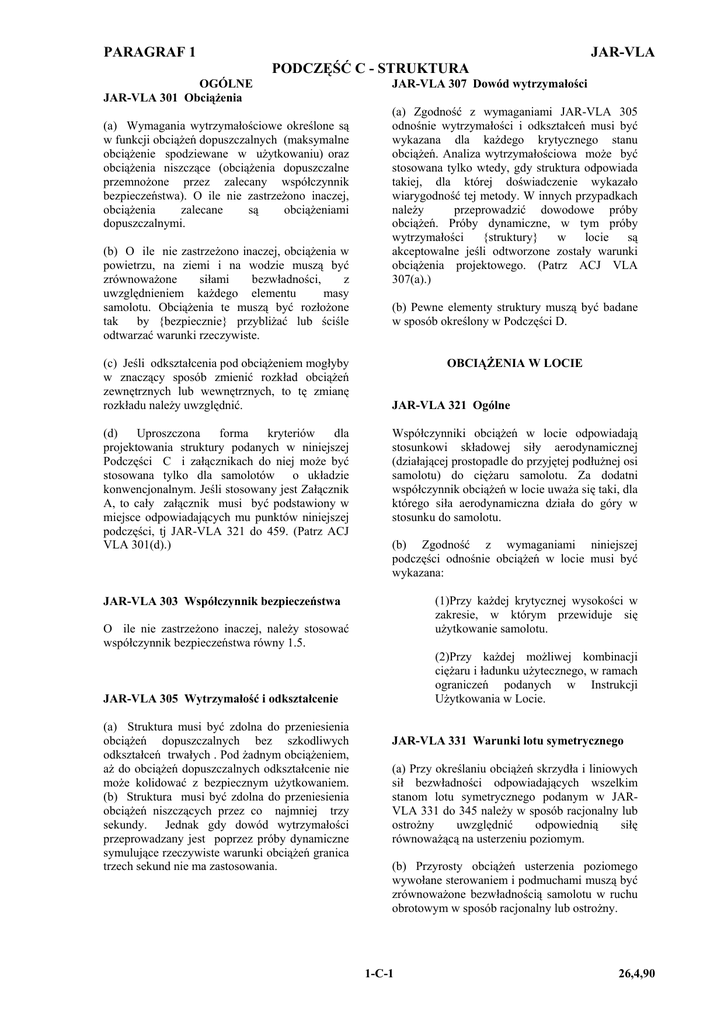 PARAGRAF 1 JAR-VLA

PODCZĘŚĆ C - STRUKTURA

OGÓLNE

JAR-VLA 301 Obciążenia

(a) Wymagania wytrzymałościowe określone są w funkcji obciążeń dopuszczalnych (maksymalne obciążenie spodziewane w użytkowaniu) oraz obciążenia niszczące (obciążenia dopuszczalne przemnożone przez zalecany współczynnik bezpieczeństwa). O ile nie zastrzeżono inaczej, obciążenia zalecane są obciążeniami dopuszczalnymi.

(b) O ile nie zastrzeżono inaczej, obciążenia w powietrzu, na ziemi i na wodzie muszą być zrównoważone siłami bezwładności, z uwzględnieniem każdego elementu masy samolotu. Obciążenia te muszą być rozłożone tak by {bezpiecznie} przybliżać lub ściśle odtwarzać warunki rzeczywiste.

(c) Jeśli odkształcenia pod obciążeniem mogłyby w znaczący sposób zmienić rozkład obciążeń zewnętrznych lub wewnętrznych, to tę zmianę rozkładu należy uwzględnić.

(d) Uproszczona forma kryteriów dla projektowania struktury podanych w niniejszej Podczęści C i załącznikach do niej może być stosowana tylko dla samolotów o układzie konwencjonalnym. Jeśli stosowany jest Załącznik A, to cały załącznik musi być podstawiony w miejsce odpowiadających mu punktów niniejszej podczęści, tj JAR-VLA 321 do 459. (Patrz ACJ VLA 301(d).)

JAR-VLA 303 Współczynnik bezpieczeństwa

O ile nie zastrzeżono inaczej, należy stosować współczynnik bezpieczeństwa równy 1.5.

JAR-VLA 305 Wytrzymałość i odkształcenie

(a) Struktura musi być zdolna do przeniesienia obciążeń dopuszczalnych bez szkodliwych odkształceń trwałych . Pod żadnym obciążeniem, aż do obciążeń dopuszczalnych odkształcenie nie może kolidować z bezpiecznym użytkowaniem.
(b) Struktura musi być zdolna do przeniesienia obciążeń niszczących przez co najmniej trzy sekundy. Jednak gdy dowód wytrzymałości przeprowadzany jest poprzez próby dynamiczne symulujące rzeczywiste warunki obciążeń granica trzech sekund nie ma zastosowania.

JAR-VLA 307 Dowód wytrzymałości

(a) Zgodność z wymaganiami JAR-VLA 305 odnośnie wytrzymałości i odkształceń musi być wykazana dla każdego krytycznego stanu obciążeń. Analiza wytrzymałościowa może być stosowana tylko wtedy, gdy struktura odpowiada takiej, dla której doświadczenie wykazało wiarygodność tej metody. W innych przypadkach należy przeprowadzić dowodowe próby obciążeń. Próby dynamiczne, w tym próby wytrzymałości {struktury} w locie są akceptowalne jeśli odtworzone zostały warunki obciążenia projektowego. (Patrz ACJ VLA 307(a).)

(b) Pewne elementy struktury muszą być badane w sposób określony w Podczęści D.

OBCIĄŻENIA W LOCIE

JAR-VLA 321 Ogólne

Współczynniki obciążeń w locie odpowiadają stosunkowi składowej siły aerodynamicznej (działającej prostopadle do przyjętej podłużnej osi samolotu) do ciężaru samolotu. Za dodatni współczynnik obciążeń w locie uważa się taki, dla którego siła aerodynamiczna działa do góry w stosunku do samolotu.

(b) Zgodność z wymaganiami niniejszej podczęści odnośnie obciążeń w locie musi być wykazana:

(1)Przy każdej krytycznej wysokości w zakresie, w którym przewiduje się użytkowanie samolotu.

(2)Przy każdej możliwej kombinacji ciężaru i ładunku użytecznego, w ramach ograniczeń podanych w Instrukcji Użytkowania w Locie.

JAR-VLA 331 Warunki lotu symetrycznego

(a) Przy określaniu obciążeń skrzydła i liniowych sił bezwładności odpowiadających wszelkim stanom lotu symetrycznego podanym w JAR-VLA 331 do 345 należy w sposób racjonalny lub ostrożny uwzględnić odpowiednią siłę równoważącą na usterzeniu poziomym.

(b) Przyrosty obciążeń usterzenia poziomego wywołane sterowaniem i podmuchami muszą być zrównoważone bezwładnością samolotu w ruchu obrotowym w sposób racjonalny lub ostrożny.

1-C-1 26,4,90